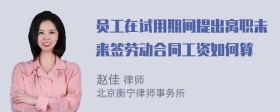 员工在试用期间提出离职未来签劳动合同工资如何算

赵佳 律师
北京衡宁律师事务所